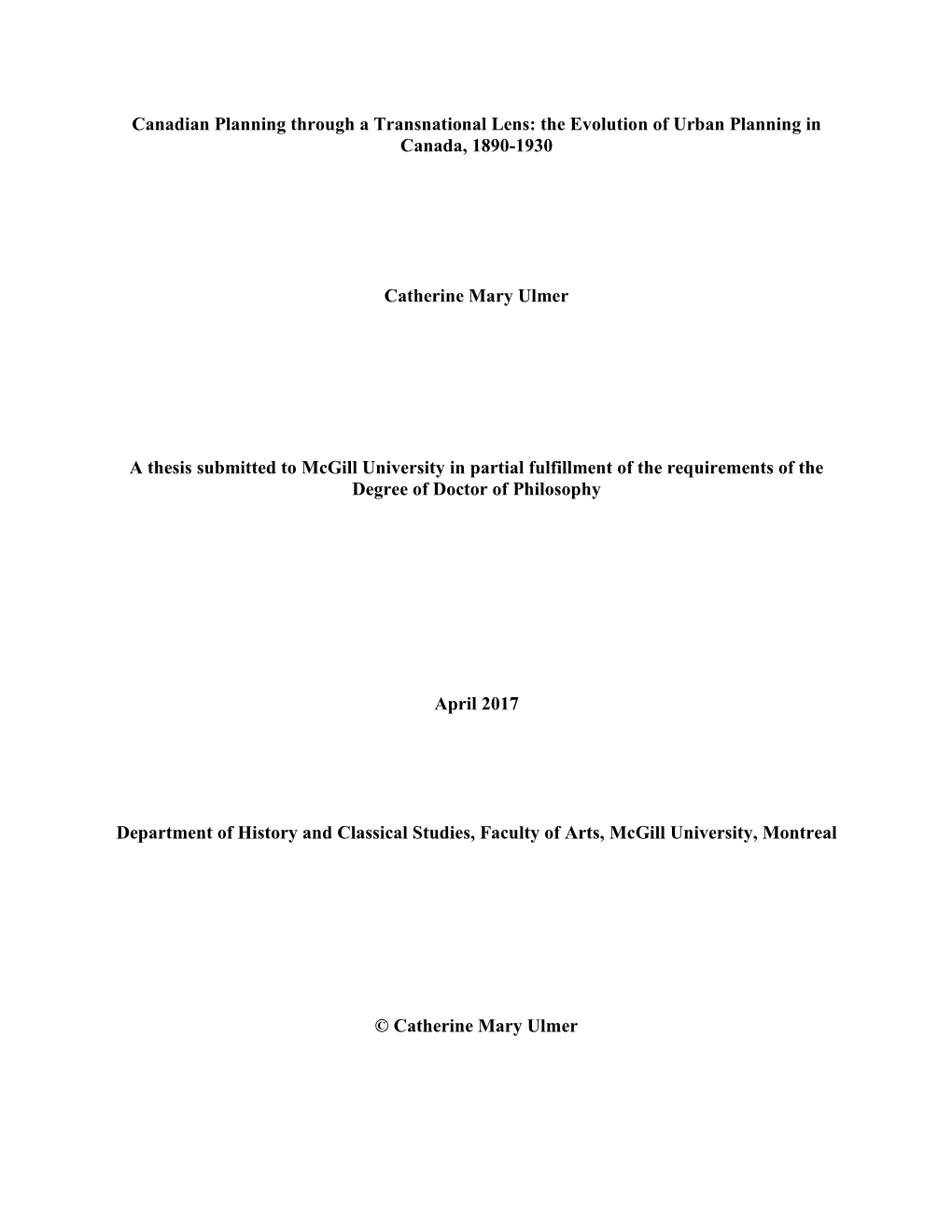 Canadian Planning through a Transnational Lens: the Evolution of Urban Planning in Canada, 1890-1930

Catherine Mary Ulmer

A thesis submitted to McGill University in partial fulfillment of the requirements of the Degree of Doctor of Philosophy

April 2017

Department of History and Classical Studies, Faculty of Arts, McGill University, Montreal

© Catherine Mary Ulmer